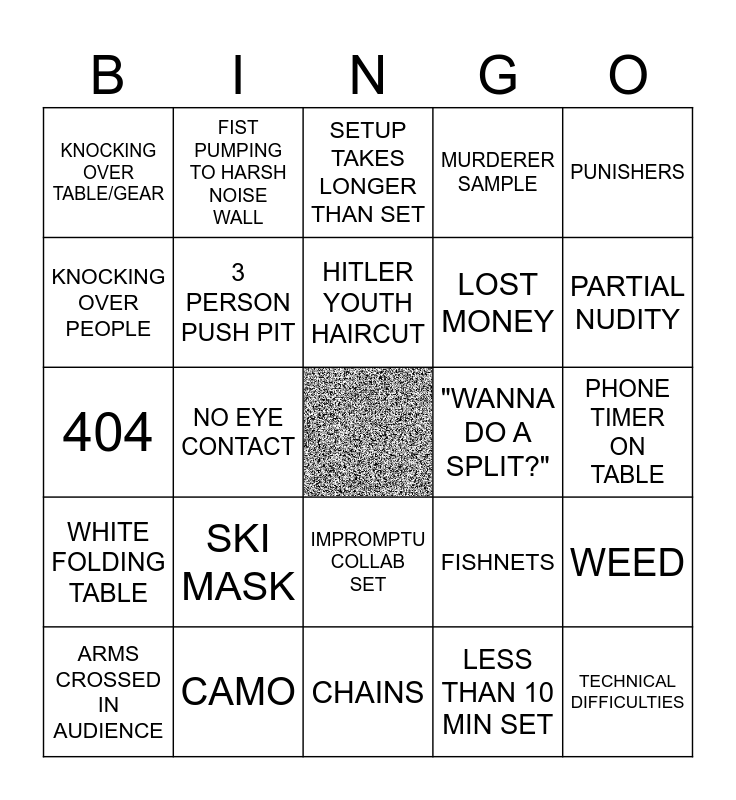 | B | I | N | G | O |
|---|---|---|---|---|
| KNOCKING OVER TABLE/GEAR | FIST PUMPING TO HARSH NOISE WALL | SETUP TAKES LONGER THAN SET | MURDERER SAMPLE | PUNISHERS |
| KNOCKING OVER PEOPLE | 3 PERSON PUSH PIT | HITLER YOUTH HAIRCUT | LOST MONEY | PARTIAL NUDITY |
| 404 | NO EYE CONTACT | | "WANNA DO A SPLIT?" | PHONE TIMER ON TABLE |
| WHITE FOLDING TABLE | SKI MASK | IMPROMPTU COLLAB SET | FISHNETS | WEED |
| ARMS CROSSED IN AUDIENCE | CAMO | CHAINS | LESS THAN 10 MIN SET | TECHNICAL DIFFICULTIES |